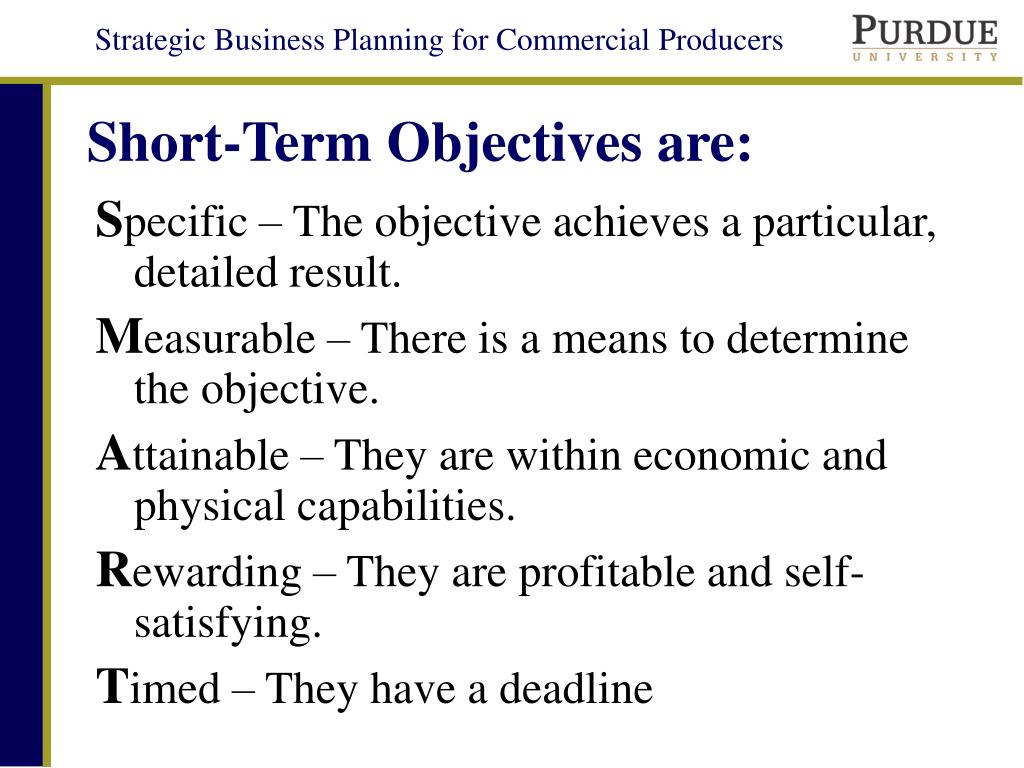 Strategic Business Planning for Commercial Producers

PURDUE
UNIVERSITY

Short-Term Objectives are:

Specific – The objective achieves a particular, detailed result.

Measurable – There is a means to determine the objective.

Attainable – They are within economic and physical capabilities.

Rewarding – They are profitable and self-satisfying.

Timed – They have a deadline